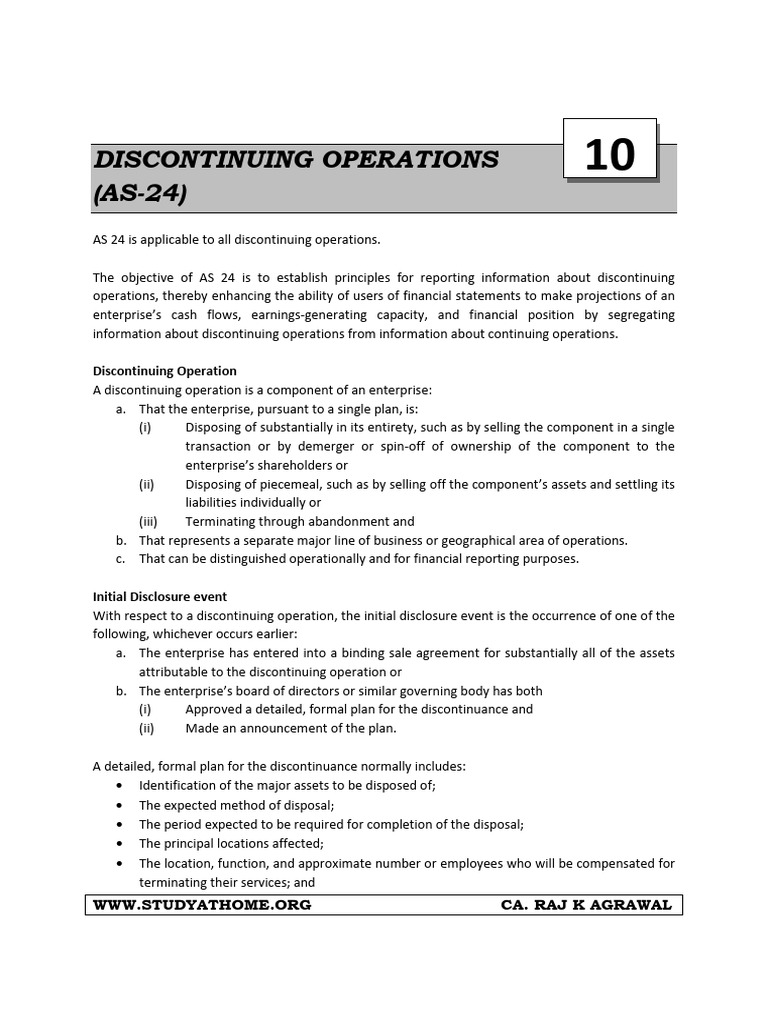 DISCONTINUING OPERATIONS (AS-24)

10

AS 24 is applicable to all discontinuing operations.

The objective of AS 24 is to establish principles for reporting information about discontinuing operations, thereby enhancing the ability of users of financial statements to make projections of an enterprise's cash flows, earnings-generating capacity, and financial position by segregating information about discontinuing operations from information about continuing operations.

Discontinuing Operation
A discontinuing operation is a component of an enterprise:
a. That the enterprise, pursuant to a single plan, is:
(i) Disposing of substantially in its entirety, such as by selling the component in a single transaction or by demerger or spin-off of ownership of the component to the enterprise's shareholders or
(ii) Disposing of piecemeal, such as by selling off the component's assets and settling its liabilities individually or
(iii) Terminating through abandonment and
b. That represents a separate major line of business or geographical area of operations.
c. That can be distinguished operationally and for financial reporting purposes.

Initial Disclosure event
With respect to a discontinuing operation, the initial disclosure event is the occurrence of one of the following, whichever occurs earlier:
a. The enterprise has entered into a binding sale agreement for substantially all of the assets attributable to the discontinuing operation or
b. The enterprise's board of directors or similar governing body has both
(i) Approved a detailed, formal plan for the discontinuance and
(ii) Made an announcement of the plan.

A detailed, formal plan for the discontinuance normally includes:
• Identification of the major assets to be disposed of;
• The expected method of disposal;
• The period expected to be required for completion of the disposal;
• The principal locations affected;
• The location, function, and approximate number or employees who will be compensated for terminating their services; and

WWW.STUDYATHOME.ORG CA. RAJ K AGRAWAL